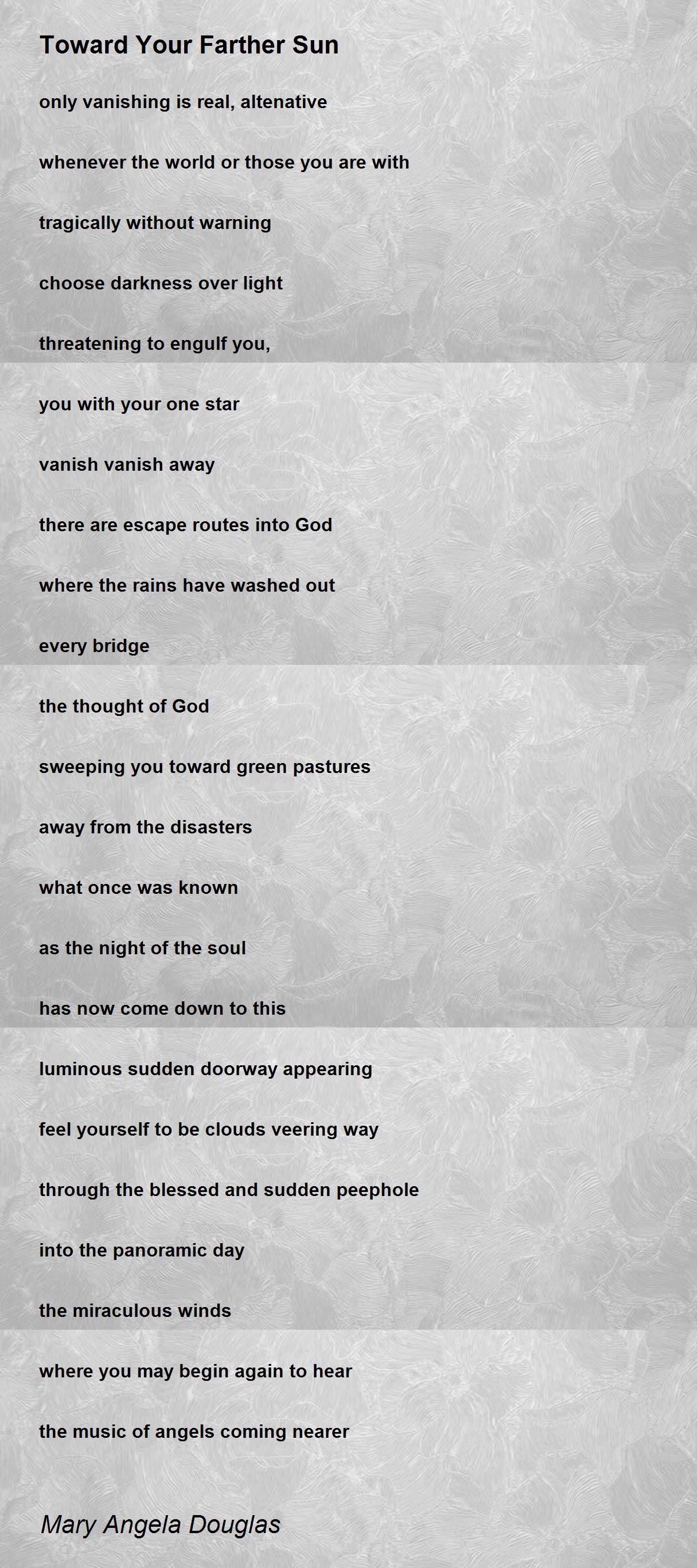 Toward Your Farther Sun

only vanishing is real, altenative

whenever the world or those you are with

tragically without warning

choose darkness over light

threatening to engulf you,

you with your one star

vanish vanish away

there are escape routes into God

where the rains have washed out

every bridge

the thought of God

sweeping you toward green pastures

away from the disasters

what once was known

as the night of the soul

has now come down to this

luminous sudden doorway appearing

feel yourself to be clouds veering way

through the blessed and sudden peephole

into the panoramic day

the miraculous winds

where you may begin again to hear

the music of angels coming nearer

Mary Angela Douglas